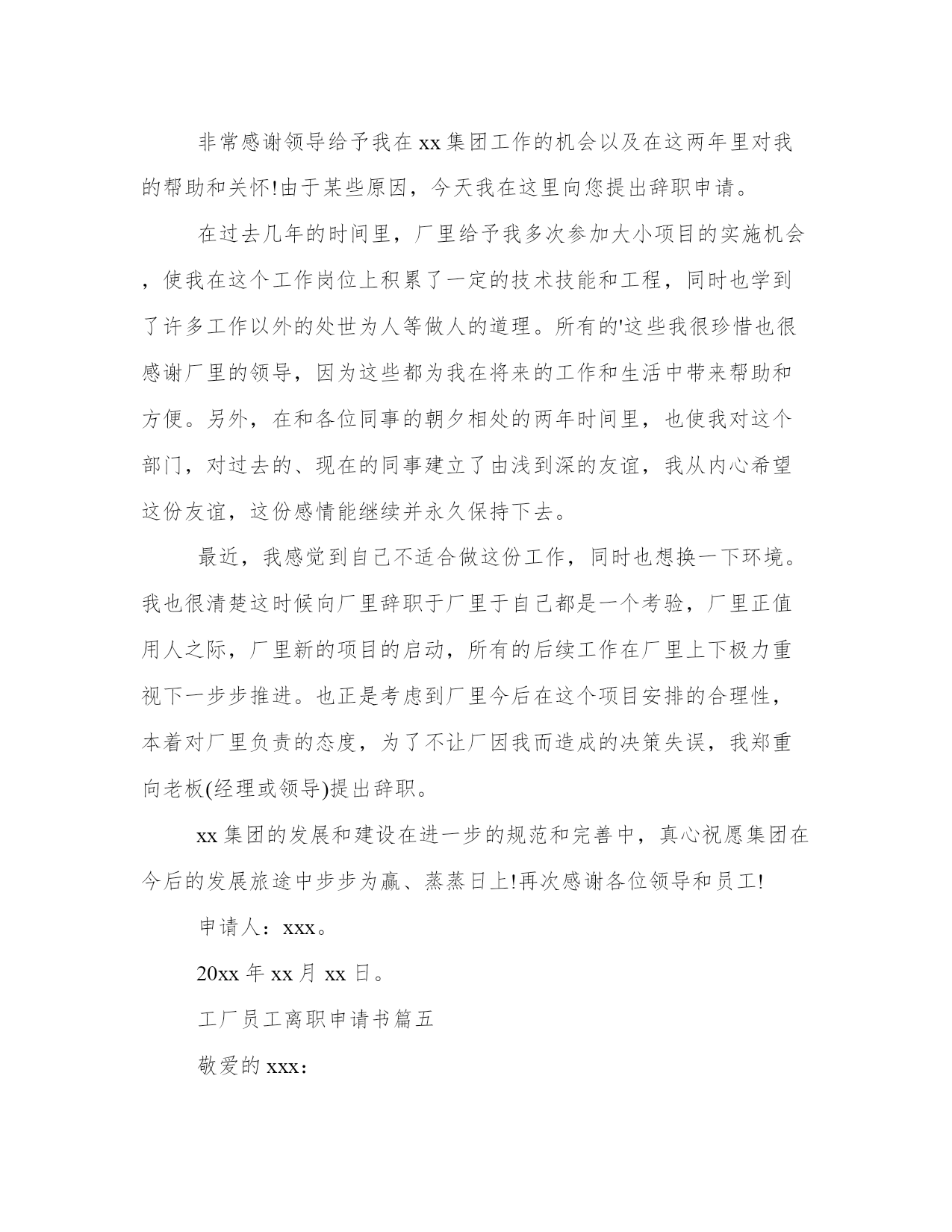 非常感谢领导给予我在xx集团工作的机会以及在这两年里对我的帮助和关怀!由于某些原因，今天我在这里向您提出辞职申请。

在过去几年的时间里，厂里给予我多次参加大小项目的实施机会，使我在这个工作岗位上积累了一定的技术技能和工程，同时也学到了许多工作以外的处世为人等做人的道理。所有的'这些我很珍惜也很感谢厂里的领导，因为这些都为我在将来的工作和生活中带来帮助和方便。另外，在和各位同事的朝夕相处的两年时间里，也使我对这个部门，对过去的、现在的同事建立了由浅到深的友谊，我从内心希望这份友谊，这份感情能继续并永久保持下去。

最近，我感觉到自己不适合做这份工作，同时也想换一下环境。我也很清楚这时候向厂里辞职于厂里于自己都是一个考验，厂里正值用人之际，厂里新的项目的启动，所有的后续工作在厂里上下极力重视下一步步推进。也正是考虑到厂里今后在这个项目安排的合理性，本着对厂里负责的态度，为了不让厂因我而造成的决策失误，我郑重向老板(经理或领导)提出辞职。

xx集团的发展和建设在进一步的规范和完善中，真心祝愿集团在今后的发展旅途中步步为赢、蒸蒸日上!再次感谢各位领导和员工!

申请人：xxx。

20xx年xx月xx日。

工厂员工离职申请书篇五

敬爱的xxx：